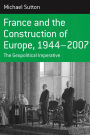 Michael Sutton

France and the Construction of Europe, 1944–2007

The Geopolitical Imperative